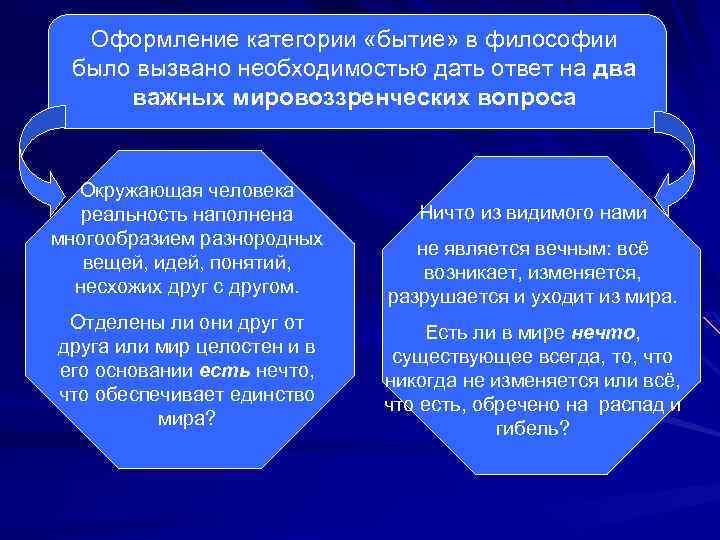 Оформление категории «бытие» в философии было вызвано необходимостью дать ответ на два важных мировоззренческих вопроса

Окружающая человека реальность наполнена многообразием разнородных вещей, идей, понятий, несхожих друг с другом.

Отделены ли они друг от друга или мир целостен и в его основании есть нечто, что обеспечивает единство мира?

Ничто из видимого нами

не является вечным: всё возникает, изменяется, разрушается и уходит из мира.

Есть ли в мире нечто, существующее всегда, то, что никогда не изменяется или всё, что есть, обречено на распад и гибель?